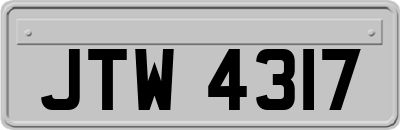 JTW 4317